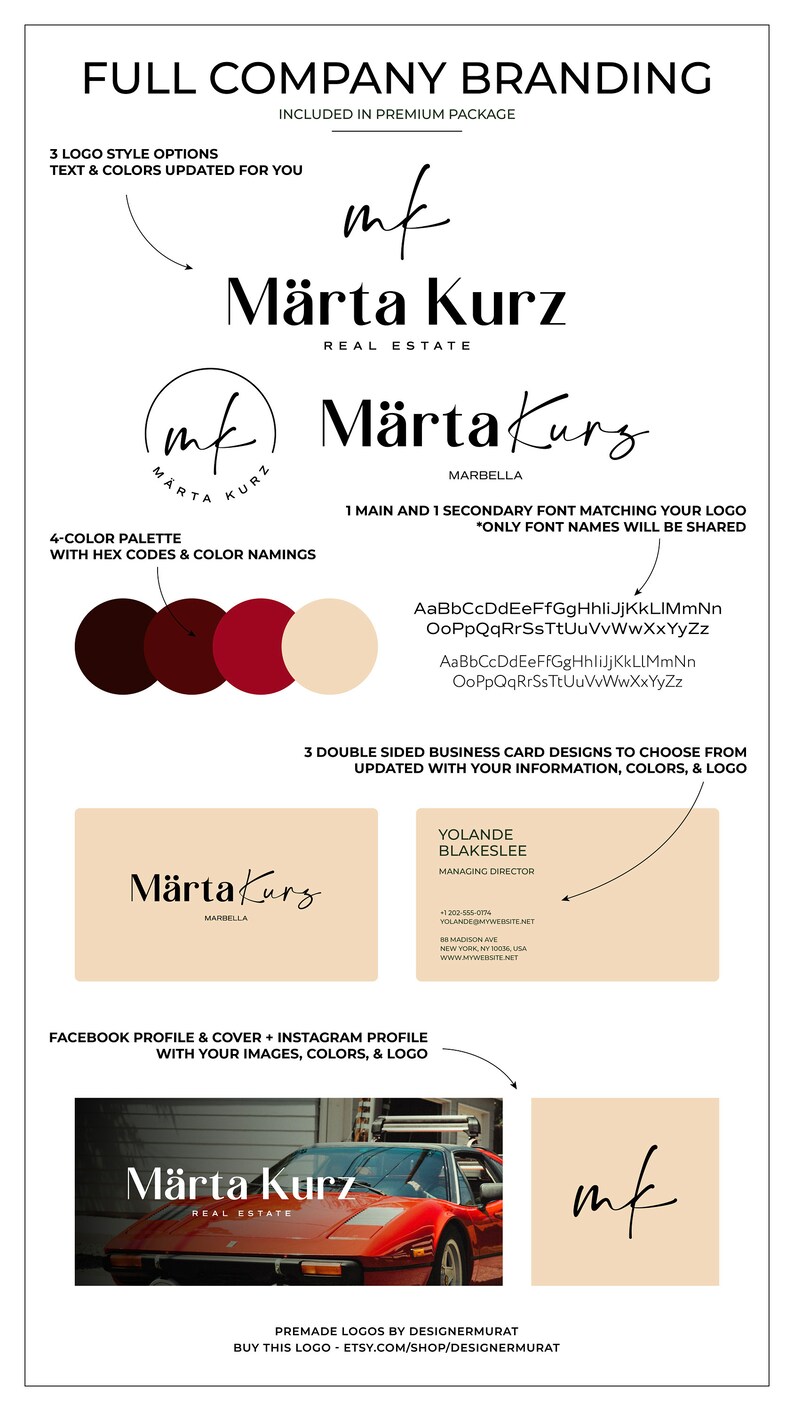 FULL COMPANY BRANDING
INCLUDED IN PREMIUM PACKAGE

3 LOGO STYLE OPTIONS
TEXT & COLORS UPDATED FOR YOU

mk

Märta Kurz
REAL ESTATE

mk
MÄRTA KURZ

Märta Kurz
MARBELLA

1 MAIN AND 1 SECONDARY FONT MATCHING YOUR LOGO
*ONLY FONT NAMES WILL BE SHARED

4-COLOR PALETTE
WITH HEX CODES & COLOR NAMINGS

AaBbCcDdEeFfGgHhIiJjKkLlMmNn
OoPpQqRrSsTtUuVvWwXxYyZz

AaBbCcDdEeFfGgHhIiJjKkLlMmNn
OoPpQqRrSsTtUuVvWwXxYyZz

3 DOUBLE SIDED BUSINESS CARD DESIGNS TO CHOOSE FROM
UPDATED WITH YOUR INFORMATION, COLORS, & LOGO

Märta Kurz
MARBELLA

YOLANDE
BLAKESLEE
MANAGING DIRECTOR

+1 202-555-0174
YOLANDE@MYWEBSITE.NET

88 MADISON AVE
NEW YORK, NY 10036, USA
WWW.MYWEBSITE.NET

FACEBOOK PROFILE & COVER + INSTAGRAM PROFILE
WITH YOUR IMAGES, COLORS, & LOGO

Märta Kurz
REAL ESTATE

mk

PREMADE LOGOS BY DESIGNERMURAT
BUY THIS LOGO - ETSY.COM/SHOP/DESIGNERMURAT